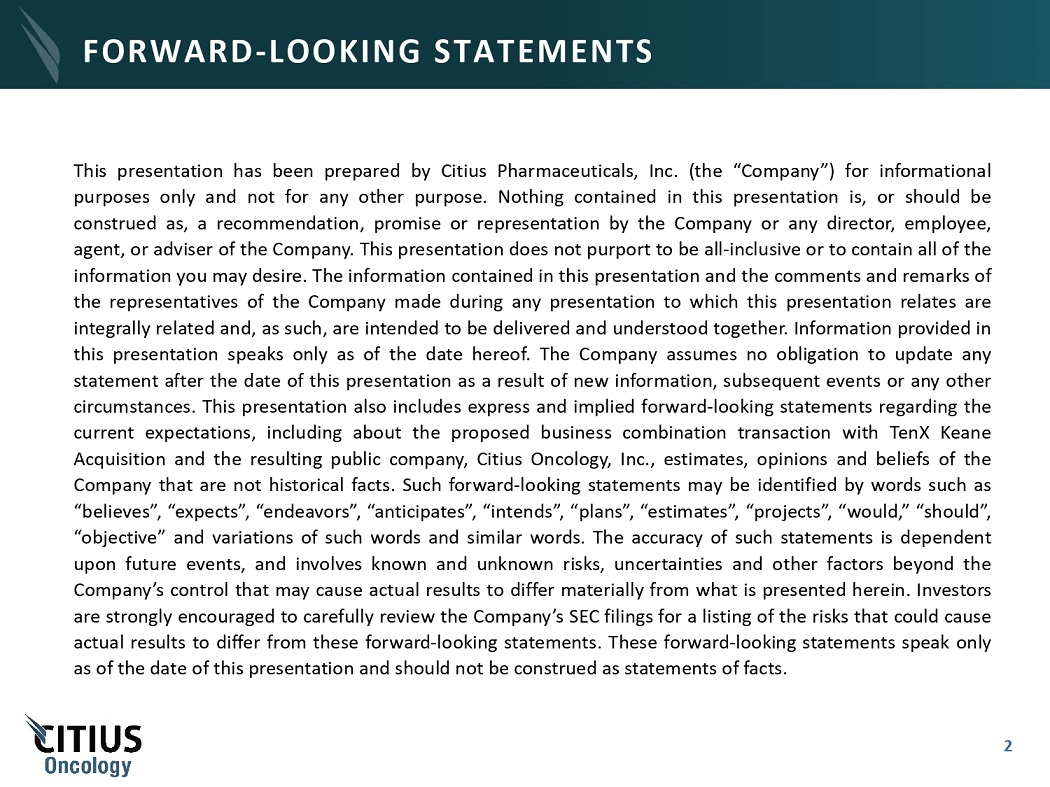 FORWARD-LOOKING STATEMENTS

This presentation has been prepared by Citius Pharmaceuticals, Inc. (the “Company”) for informational purposes only and not for any other purpose. Nothing contained in this presentation is, or should be construed as, a recommendation, promise or representation by the Company or any director, employee, agent, or adviser of the Company. This presentation does not purport to be all-inclusive or to contain all of the information you may desire. The information contained in this presentation and the comments and remarks of the representatives of the Company made during any presentation to which this presentation relates are integrally related and, as such, are intended to be delivered and understood together. Information provided in this presentation speaks only as of the date hereof. The Company assumes no obligation to update any statement after the date of this presentation as a result of new information, subsequent events or any other circumstances. This presentation also includes express and implied forward-looking statements regarding the current expectations, including about the proposed business combination transaction with TenX Keane Acquisition and the resulting public company, Citius Oncology, Inc., estimates, opinions and beliefs of the Company that are not historical facts. Such forward-looking statements may be identified by words such as “believes”, “expects”, “endeavors”, “anticipates”, “intends”, “plans”, “estimates”, “projects”, “would,” “should”, “objective” and variations of such words and similar words. The accuracy of such statements is dependent upon future events, and involves known and unknown risks, uncertainties and other factors beyond the Company’s control that may cause actual results to differ materially from what is presented herein. Investors are strongly encouraged to carefully review the Company’s SEC filings for a listing of the risks that could cause actual results to differ from these forward-looking statements. These forward-looking statements speak only as of the date of this presentation and should not be construed as statements of facts.

CITIUS
Oncology

2